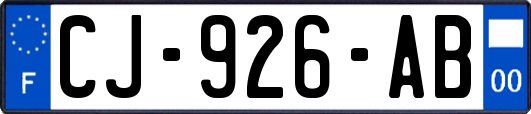 F
CJ-926-AB
00